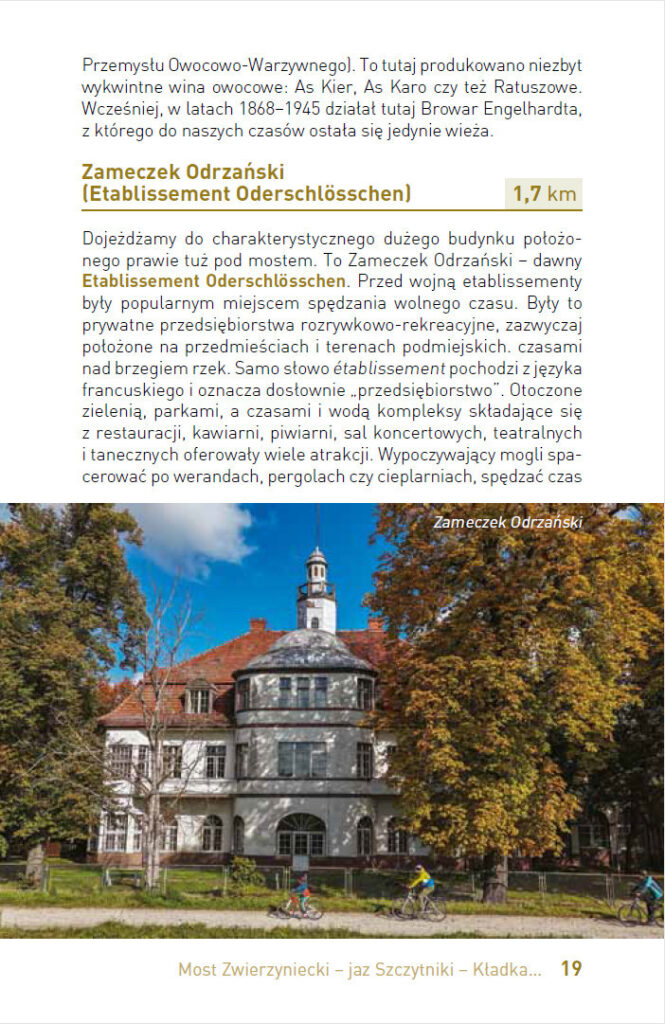 Przemysłu Owocowo-Warzywnego). To tutaj produkowano niezbyt wykwintne wina owocowe: As Kier, As Karo czy też Ratuszowe. Wcześniej, w latach 1868–1945 działał tutaj Browar Engelhardta, z którego do naszych czasów ostała się jedynie wieża.

Zameczek Odrzański
(Etablissement Oderschlösschen)
1,7 km

Dojeżdżamy do charakterystycznego dużego budynku położonego prawie tuż pod mostem. To Zameczek Odrzański – dawny Etablissement Oderschlösschen. Przed wojną etablissementy były popularnym miejscem spędzania wolnego czasu. Były to prywatne przedsiębiorstwa rozrywkowo-rekreacyjne, zazwyczaj położone na przedmieściach i terenach podmiejskich. czasami nad brzegiem rzek. Samo słowo établissement pochodzi z języka francuskiego i oznacza dosłownie „przedsiębiorstwo". Otoczone zielenią, parkami, a czasami i wodą kompleksy składające się z restauracji, kawiarni, piwiarni, sal koncertowych, teatralnych i tanecznych oferowały wiele atrakcji. Wypoczywający mogli spacerować po werandach, pergolach czy cieplarniach, spędzać czas

Zameczek Odrzański

Most Zwierzyniecki – jaz Szczytniki – Kładka... 19